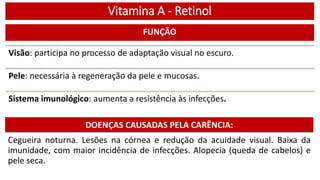 Vitamina A - Retinol

FUNÇÃO

Visão: participa no processo de adaptação visual no escuro.

Pele: necessária à regeneração da pele e mucosas.

Sistema imunológico: aumenta a resistência às infecções.

DOENÇAS CAUSADAS PELA CARÊNCIA:

Cegueira noturna. Lesões na córnea e redução da acuidade visual. Baixa da imunidade, com maior incidência de infecções. Alopecia (queda de cabelos) e pele seca.